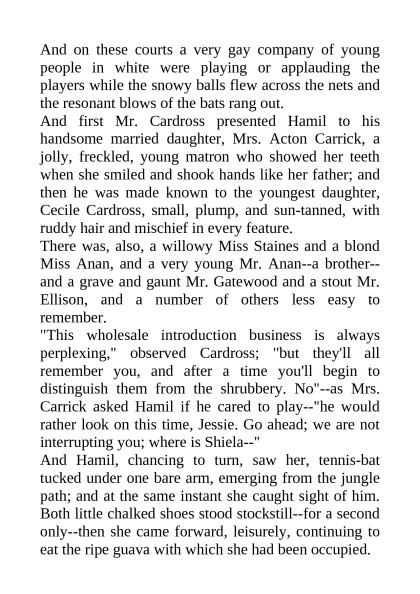 And on these courts a very gay company of young people in white were playing or applauding the players while the snowy balls flew across the nets and the resonant blows of the bats rang out.
And first Mr. Cardross presented Hamil to his handsome married daughter, Mrs. Acton Carrick, a jolly, freckled, young matron who showed her teeth when she smiled and shook hands like her father; and then he was made known to the youngest daughter, Cecile Cardross, small, plump, and sun-tanned, with ruddy hair and mischief in every feature.
There was, also, a willowy Miss Staines and a blond Miss Anan, and a very young Mr. Anan--a brother--and a grave and gaunt Mr. Gatewood and a stout Mr. Ellison, and a number of others less easy to remember.
"This wholesale introduction business is always perplexing," observed Cardross; "but they'll all remember you, and after a time you'll begin to distinguish them from the shrubbery. No"--as Mrs. Carrick asked Hamil if he cared to play--"he would rather look on this time, Jessie. Go ahead; we are not interrupting you; where is Shiela--"
And Hamil, chancing to turn, saw her, tennis-bat tucked under one bare arm, emerging from the jungle path; and at the same instant she caught sight of him. Both little chalked shoes stood stockstill--for a second only--then she came forward, leisurely, continuing to eat the ripe guava with which she had been occupied.